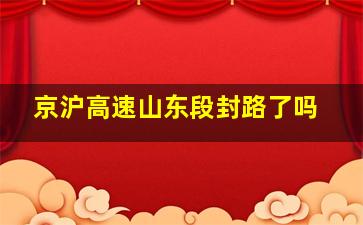 京沪高速山东段封路了吗